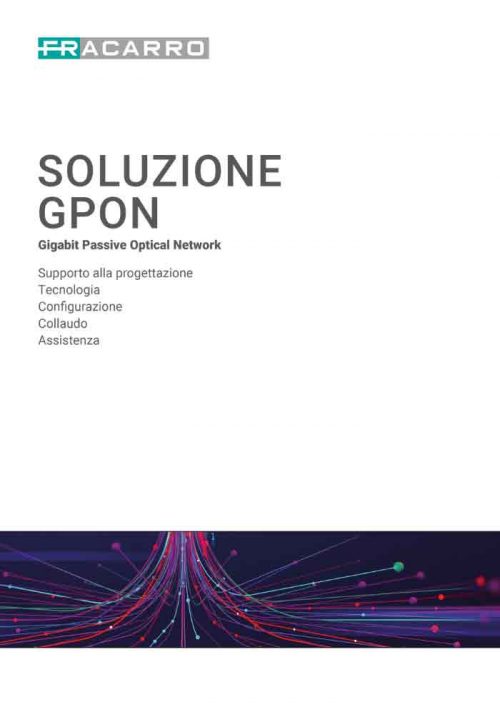 FRACARRO

SOLUZIONE GPON

Gigabit Passive Optical Network

Supporto alla progettazione
Tecnologia
Configurazione
Collaudo
Assistenza